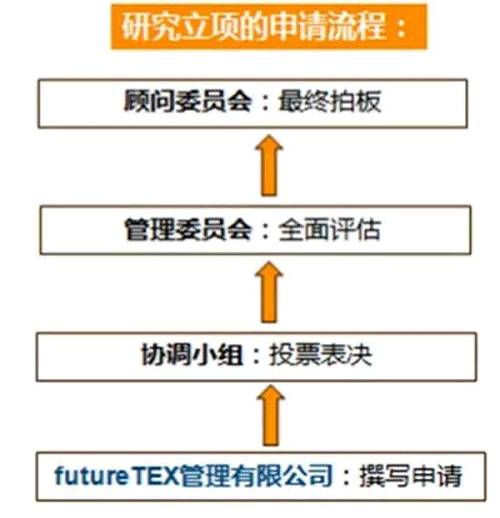 研究立项的申请流程：

顾问委员会：最终拍板

管理委员会：全面评估

协调小组：投票表决

futureTEX管理有限公司：撰写申请